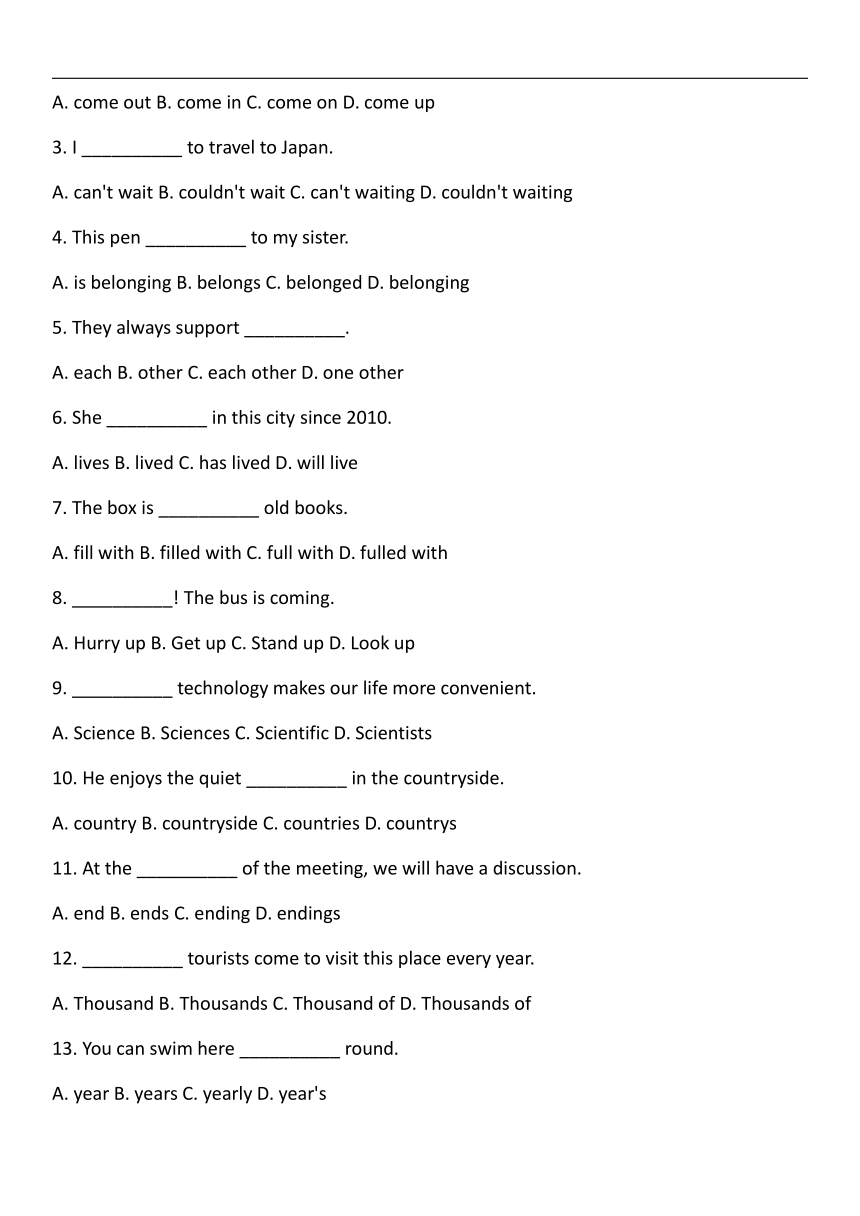 A. come out B. come in C. come on D. come up

3. I __________ to travel to Japan.

A. can't wait B. couldn't wait C. can't waiting D. couldn't waiting

4. This pen __________ to my sister.

A. is belonging B. belongs C. belonged D. belonging

5. They always support __________.

A. each B. other C. each other D. one other

6. She __________ in this city since 2010.

A. lives B. lived C. has lived D. will live

7. The box is __________ old books.

A. fill with B. filled with C. full with D. fulled with

8. __________! The bus is coming.

A. Hurry up B. Get up C. Stand up D. Look up

9. __________ technology makes our life more convenient.

A. Science B. Sciences C. Scientific D. Scientists

10. He enjoys the quiet __________ in the countryside.

A. country B. countryside C. countries D. countrys

11. At the __________ of the meeting, we will have a discussion.

A. end B. ends C. ending D. endings

12. __________ tourists come to visit this place every year.

A. Thousand B. Thousands C. Thousand of D. Thousands of

13. You can swim here __________ round.

A. year B. years C. yearly D. year's